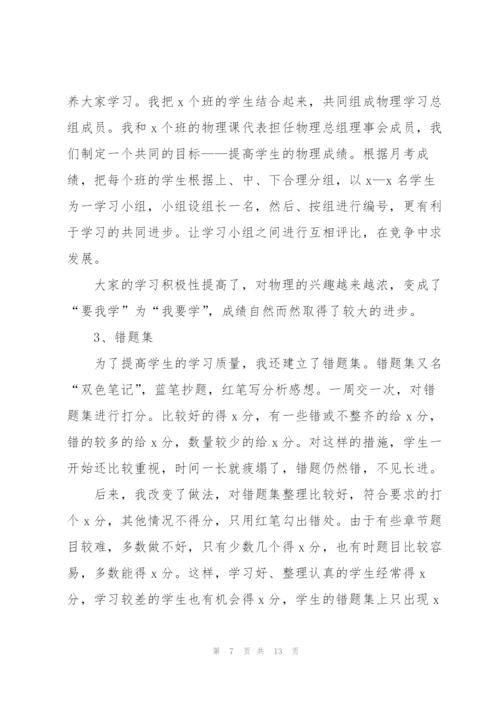 养大家学习。我把 x 个班的学生结合起来，共同组成物理学习总组成员。我和 x 个班的物理课代表担任物理总组理事会成员，我们制定一个共同的目标——提高学生的物理成绩。根据月考成绩，把每个班的学生根据上、中、下合理分组，以 x—x 名学生为一学习小组，小组设组长一名，然后、按组进行编号，更有利于学习的共同进步。让学习小组之间进行互相评比，在竞争中求发展。

大家的学习积极性提高了，对物理的兴趣越来越浓，变成了“要我学”为“我要学”，成绩自然而然取得了较大的进步。

3、错题集

为了提高学生的学习质量，我还建立了错题集。错题集又名“双色笔记”，蓝笔抄题，红笔写分析感想。一周交一次，对错题集进行打分。比较好的得 x 分，有一些错或不整齐的给 x 分，错的较多的给 x 分，数量较少的给 x 分。对这样的措施，学生一开始还比较重视，时间一长就疲塌了，错题仍然错，不见长进。

后来，我改变了做法，对错题集整理比较好，符合要求的打个 x 分，其他情况不得分，只用红笔勾出错处。由于有些章节题目较难，多数做不好，只有少数几个得 x 分，也有时题目比较容易，多数能得 x 分。这样，学习好、整理认真的学生经常得 x 分，学习较差的学生也有机会得 x 分，学生的错题集上只出现 x

第 7 页 共 13 页